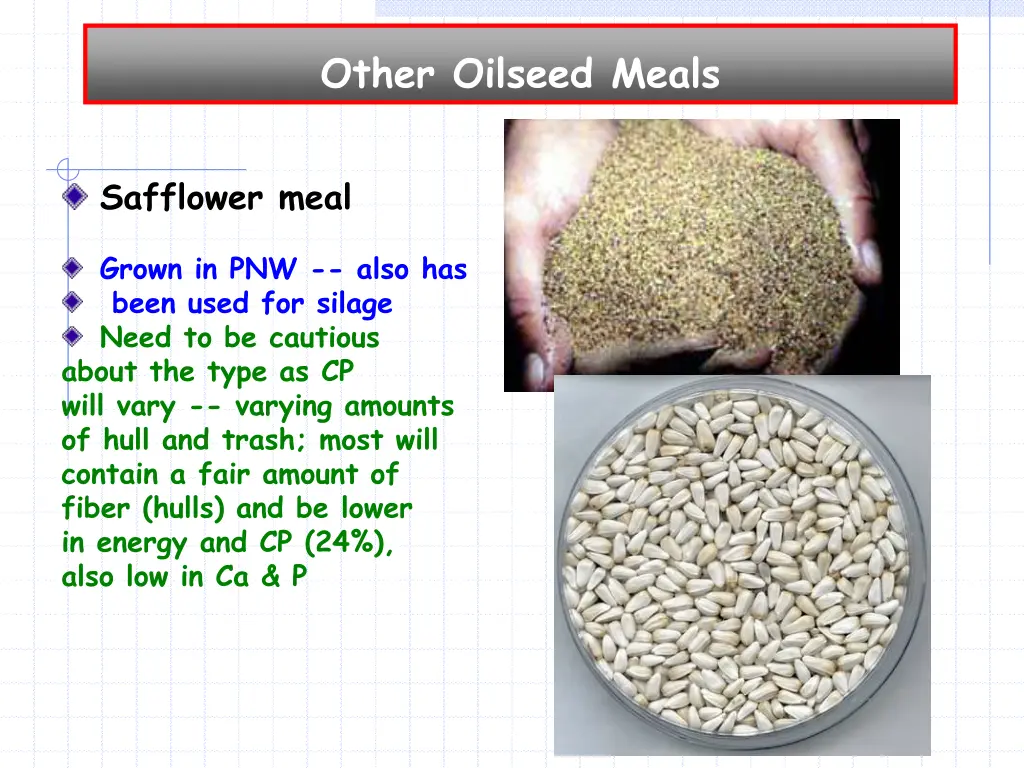 Other Oilseed Meals

Safflower meal

Grown in PNW -- also has been used for silage

Need to be cautious about the type as CP will vary -- varying amounts of hull and trash; most will contain a fair amount of fiber (hulls) and be lower in energy and CP (24%), also low in Ca & P